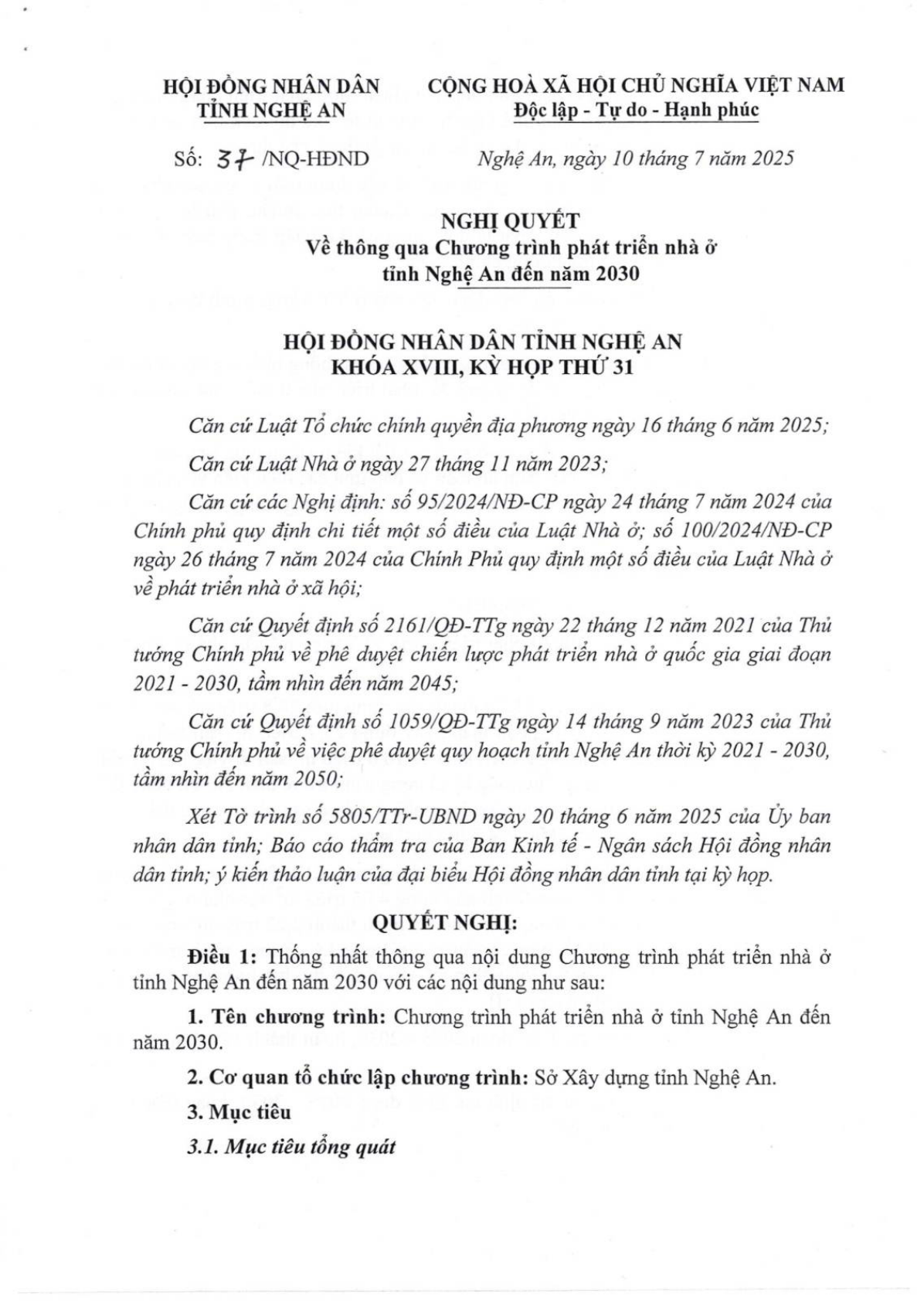 HỘI ĐỒNG NHÂN DÂN
TỈNH NGHỆ AN

CỘNG HOÀ XÃ HỘI CHỦ NGHĨA VIỆT NAM
Độc lập - Tự do - Hạnh phúc

Số: 37 /NQ-HĐND

Nghệ An, ngày 10 tháng 7 năm 2025

NGHỊ QUYẾT
Về thông qua Chương trình phát triển nhà ở tỉnh Nghệ An đến năm 2030

HỘI ĐỒNG NHÂN DÂN TỈNH NGHỆ AN
KHÓA XVIII, KỲ HỌP THỨ 31

Căn cứ Luật Tổ chức chính quyền địa phương ngày 16 tháng 6 năm 2025;

Căn cứ Luật Nhà ở ngày 27 tháng 11 năm 2023;

Căn cứ các Nghị định: số 95/2024/NĐ-CP ngày 24 tháng 7 năm 2024 của Chính phủ quy định chi tiết một số điều của Luật Nhà ở; số 100/2024/NĐ-CP ngày 26 tháng 7 năm 2024 của Chính Phủ quy định một số điều của Luật Nhà ở về phát triển nhà ở xã hội;

Căn cứ Quyết định số 2161/QĐ-TTg ngày 22 tháng 12 năm 2021 của Thủ tướng Chính phủ về phê duyệt chiến lược phát triển nhà ở quốc gia giai đoạn 2021 - 2030, tầm nhìn đến năm 2045;

Căn cứ Quyết định số 1059/QĐ-TTg ngày 14 tháng 9 năm 2023 của Thủ tướng Chính phủ về việc phê duyệt quy hoạch tỉnh Nghệ An thời kỳ 2021 - 2030, tầm nhìn đến năm 2050;

Xét Tờ trình số 5805/TTr-UBND ngày 20 tháng 6 năm 2025 của Ủy ban nhân dân tỉnh; Báo cáo thẩm tra của Ban Kinh tế - Ngân sách Hội đồng nhân dân tỉnh; ý kiến thảo luận của đại biểu Hội đồng nhân dân tỉnh tại kỳ họp.

QUYẾT NGHỊ:

Điều 1: Thống nhất thông qua nội dung Chương trình phát triển nhà ở tỉnh Nghệ An đến năm 2030 với các nội dung như sau:

1. Tên chương trình: Chương trình phát triển nhà ở tỉnh Nghệ An đến năm 2030.

2. Cơ quan tổ chức lập chương trình: Sở Xây dựng tỉnh Nghệ An.

3. Mục tiêu

3.1. Mục tiêu tổng quát